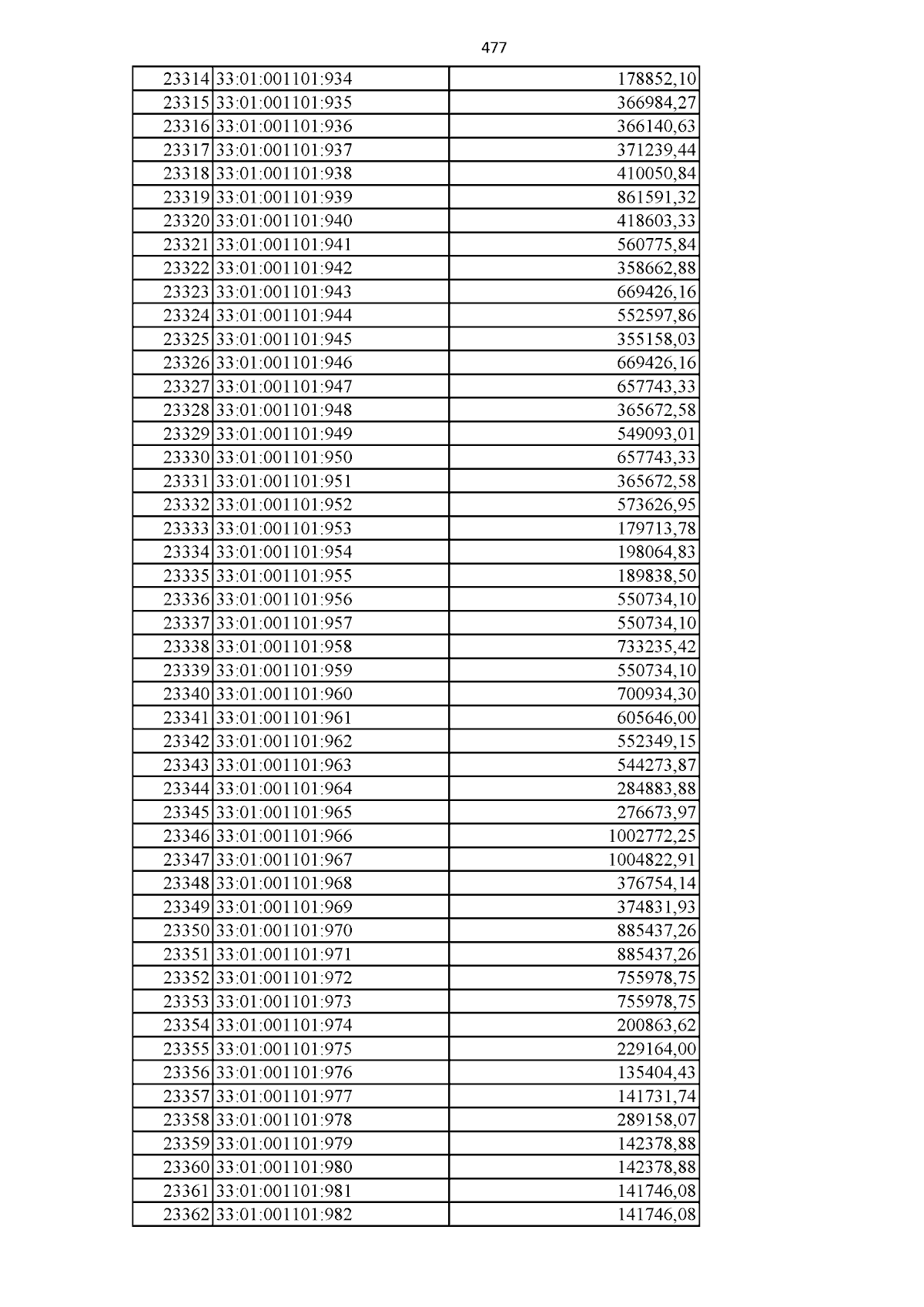 477

| 23314 | 33:01:001101:934 | 178852,10 |
|---|---|---|
| 23315 | 33:01:001101:935 | 366984,27 |
| 23316 | 33:01:001101:936 | 366140,63 |
| 23317 | 33:01:001101:937 | 371239,44 |
| 23318 | 33:01:001101:938 | 410050,84 |
| 23319 | 33:01:001101:939 | 861591,32 |
| 23320 | 33:01:001101:940 | 418603,33 |
| 23321 | 33:01:001101:941 | 560775,84 |
| 23322 | 33:01:001101:942 | 358662,88 |
| 23323 | 33:01:001101:943 | 669426,16 |
| 23324 | 33:01:001101:944 | 552597,86 |
| 23325 | 33:01:001101:945 | 355158,03 |
| 23326 | 33:01:001101:946 | 669426,16 |
| 23327 | 33:01:001101:947 | 657743,33 |
| 23328 | 33:01:001101:948 | 365672,58 |
| 23329 | 33:01:001101:949 | 549093,01 |
| 23330 | 33:01:001101:950 | 657743,33 |
| 23331 | 33:01:001101:951 | 365672,58 |
| 23332 | 33:01:001101:952 | 573626,95 |
| 23333 | 33:01:001101:953 | 179713,78 |
| 23334 | 33:01:001101:954 | 198064,83 |
| 23335 | 33:01:001101:955 | 189838,50 |
| 23336 | 33:01:001101:956 | 550734,10 |
| 23337 | 33:01:001101:957 | 550734,10 |
| 23338 | 33:01:001101:958 | 733235,42 |
| 23339 | 33:01:001101:959 | 550734,10 |
| 23340 | 33:01:001101:960 | 700934,30 |
| 23341 | 33:01:001101:961 | 605646,00 |
| 23342 | 33:01:001101:962 | 552349,15 |
| 23343 | 33:01:001101:963 | 544273,87 |
| 23344 | 33:01:001101:964 | 284883,88 |
| 23345 | 33:01:001101:965 | 276673,97 |
| 23346 | 33:01:001101:966 | 1002772,25 |
| 23347 | 33:01:001101:967 | 1004822,91 |
| 23348 | 33:01:001101:968 | 376754,14 |
| 23349 | 33:01:001101:969 | 374831,93 |
| 23350 | 33:01:001101:970 | 885437,26 |
| 23351 | 33:01:001101:971 | 885437,26 |
| 23352 | 33:01:001101:972 | 755978,75 |
| 23353 | 33:01:001101:973 | 755978,75 |
| 23354 | 33:01:001101:974 | 200863,62 |
| 23355 | 33:01:001101:975 | 229164,00 |
| 23356 | 33:01:001101:976 | 135404,43 |
| 23357 | 33:01:001101:977 | 141731,74 |
| 23358 | 33:01:001101:978 | 289158,07 |
| 23359 | 33:01:001101:979 | 142378,88 |
| 23360 | 33:01:001101:980 | 142378,88 |
| 23361 | 33:01:001101:981 | 141746,08 |
| 23362 | 33:01:001101:982 | 141746,08 |